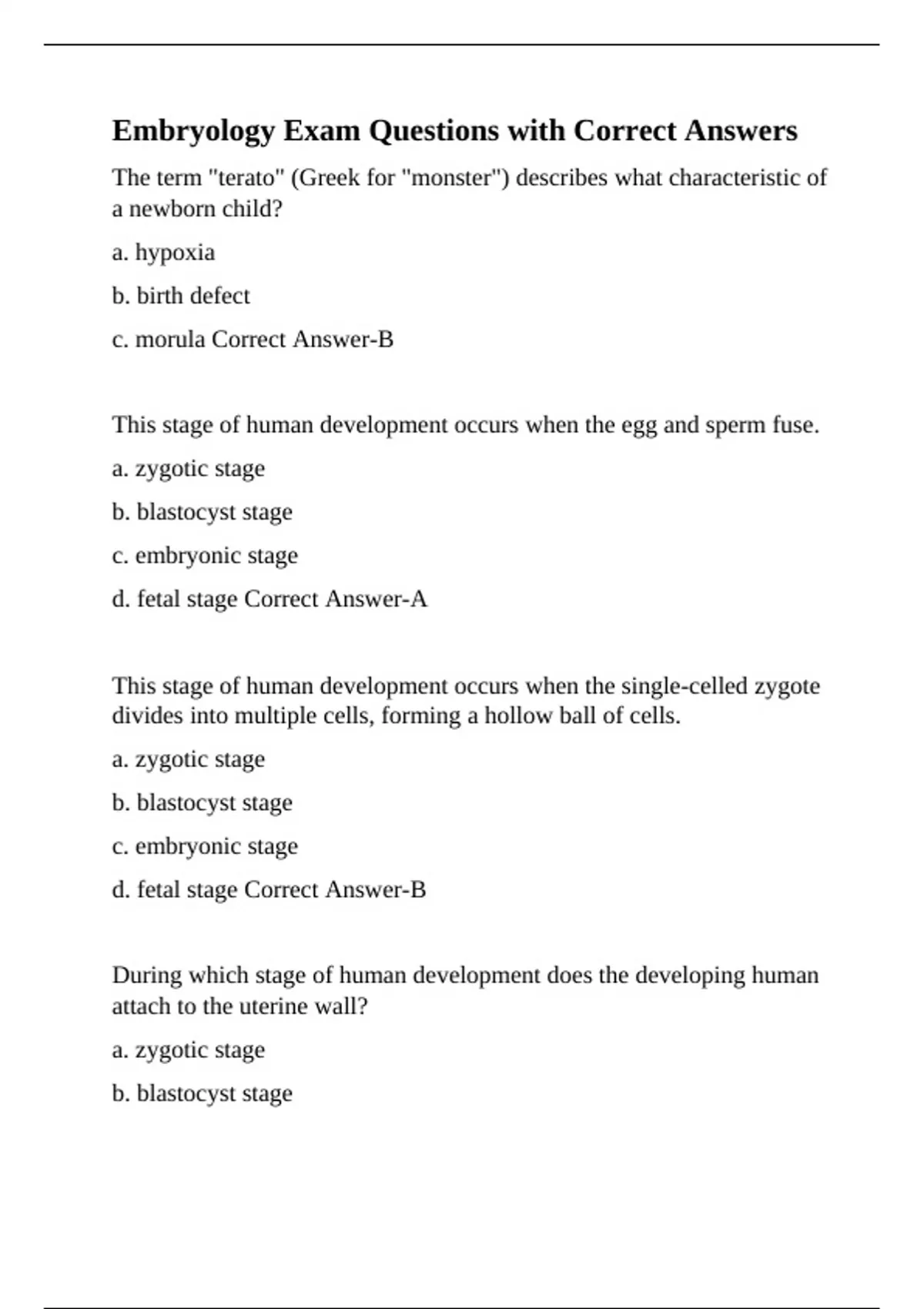 Embryology Exam Questions with Correct Answers

The term "terato" (Greek for "monster") describes what characteristic of a newborn child?

a. hypoxia

b. birth defect

c. morula Correct Answer-B

This stage of human development occurs when the egg and sperm fuse.

a. zygotic stage

b. blastocyst stage

c. embryonic stage

d. fetal stage Correct Answer-A

This stage of human development occurs when the single-celled zygote divides into multiple cells, forming a hollow ball of cells.

a. zygotic stage

b. blastocyst stage

c. embryonic stage

d. fetal stage Correct Answer-B

During which stage of human development does the developing human attach to the uterine wall?

a. zygotic stage

b. blastocyst stage